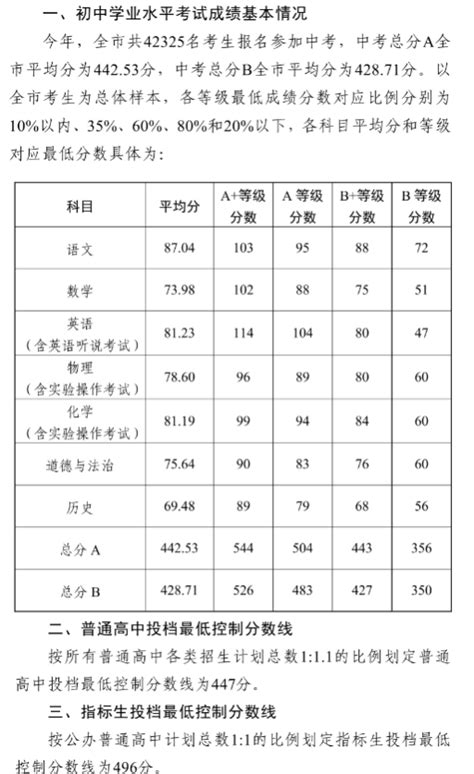 一、初中学业水平考试成绩基本情况

今年，全市共42325名考生报名参加中考，中考总分A全市平均分为442.53分，中考总分B全市平均分为428.71分。以全市考生为总体样本，各等级最低成绩分数对应比例分别为10%以内、35%、60%、80%和20%以下，各科目平均分和等级对应最低分数具体为：

| 科目 | 平均分 | A+等级分数 | A 等级分数 | B+等级分数 | B 等级分数 |
|---|---|---|---|---|---|
| 语文 | 87.04 | 103 | 95 | 88 | 72 |
| 数学 | 73.98 | 102 | 88 | 75 | 51 |
| 英语（含英语听说考试） | 81.23 | 114 | 104 | 80 | 47 |
| 物理（含实验操作考试） | 78.60 | 96 | 89 | 80 | 60 |
| 化学（含实验操作考试） | 81.19 | 99 | 94 | 84 | 60 |
| 道德与法治 | 75.64 | 90 | 83 | 76 | 60 |
| 历史 | 69.48 | 89 | 79 | 68 | 56 |
| 总分 A | 442.53 | 544 | 504 | 443 | 356 |
| 总分 B | 428.71 | 526 | 483 | 427 | 350 |

二、普通高中投档最低控制分数线

按所有普通高中各类招生计划总数1:1.1的比例划定普通高中投档最低控制分数线为447分。

三、指标生投档最低控制分数线

按公办普通高中计划总数1:1的比例划定指标生投档最低控制分数线为496分。